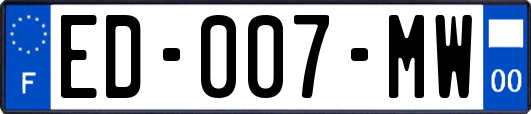 F
ED-007-MW
00